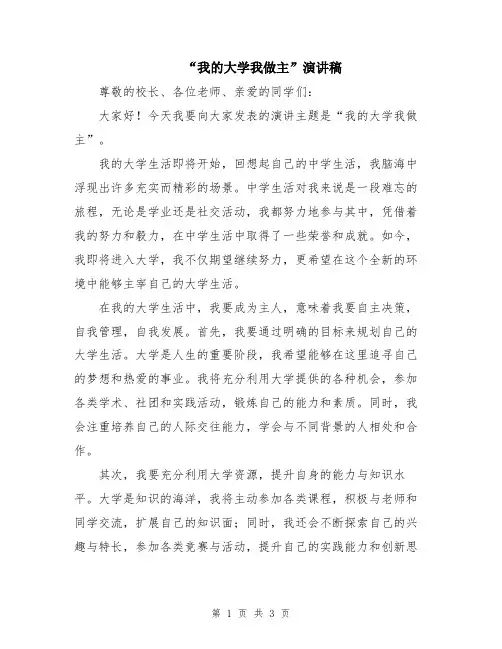 “我的大学我做主”演讲稿

尊敬的校长、各位老师、亲爱的同学们：

大家好！今天我要向大家发表的演讲主题是“我的大学我做主”。

我的大学生活即将开始，回想起自己的中学生活，我脑海中浮现出许多充实而精彩的场景。中学生活对我来说是一段难忘的旅程，无论是学业还是社交活动，我都努力地参与其中，凭借着我的努力和毅力，在中学生活中取得了一些荣誉和成就。如今，我即将进入大学，我不仅期望继续努力，更希望在这个全新的环境中能够主宰自己的大学生活。

在我的大学生活中，我要成为主人，意味着我要自主决策，自我管理，自我发展。首先，我要通过明确的目标来规划自己的大学生活。大学是人生的重要阶段，我希望能够在这里追寻自己的梦想和热爱的事业。我将充分利用大学提供的各种机会，参加各类学术、社团和实践活动，锻炼自己的能力和素质。同时，我会注重培养自己的人际交往能力，学会与不同背景的人相处和合作。

其次，我要充分利用大学资源，提升自身的能力与知识水平。大学是知识的海洋，我将主动参加各类课程，积极与老师和同学交流，扩展自己的知识面；同时，我还会不断探索自己的兴趣与特长，参加各类竞赛与活动，提升自己的实践能力和创新思

第 1 页 共 3 页